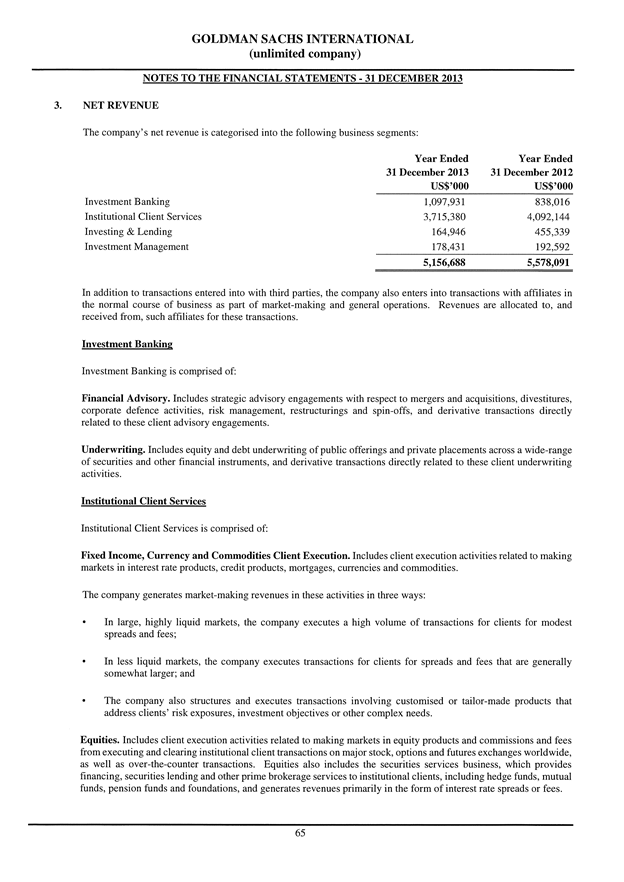 GOLDMAN SACHS INTERNATIONAL
(unlimited company)

NOTES TO THE FINANCIAL STATEMENTS - 31 DECEMBER 2013

3. NET REVENUE

The company's net revenue is categorised into the following business segments:

| | Year Ended 31 December 2013 US$'000 | Year Ended 31 December 2012 US$'000 |
|---|---|---|
| Investment Banking | 1,097,931 | 838,016 |
| Institutional Client Services | 3,715,380 | 4,092,144 |
| Investing & Lending | 164,946 | 455,339 |
| Investment Management | 178,431 | 192,592 |
| | 5,156,688 | 5,578,091 |

In addition to transactions entered into with third parties, the company also enters into transactions with affiliates in the normal course of business as part of market-making and general operations. Revenues are allocated to, and received from, such affiliates for these transactions.

Investment Banking

Investment Banking is comprised of:

Financial Advisory. Includes strategic advisory engagements with respect to mergers and acquisitions, divestitures, corporate defence activities, risk management, restructurings and spin-offs, and derivative transactions directly related to these client advisory engagements.

Underwriting. Includes equity and debt underwriting of public offerings and private placements across a wide-range of securities and other financial instruments, and derivative transactions directly related to these client underwriting activities.

Institutional Client Services

Institutional Client Services is comprised of:

Fixed Income, Currency and Commodities Client Execution. Includes client execution activities related to making markets in interest rate products, credit products, mortgages, currencies and commodities.

The company generates market-making revenues in these activities in three ways:

• In large, highly liquid markets, the company executes a high volume of transactions for clients for modest spreads and fees;

• In less liquid markets, the company executes transactions for clients for spreads and fees that are generally somewhat larger; and

• The company also structures and executes transactions involving customised or tailor-made products that address clients' risk exposures, investment objectives or other complex needs.

Equities. Includes client execution activities related to making markets in equity products and commissions and fees from executing and clearing institutional client transactions on major stock, options and futures exchanges worldwide, as well as over-the-counter transactions. Equities also includes the securities services business, which provides financing, securities lending and other prime brokerage services to institutional clients, including hedge funds, mutual funds, pension funds and foundations, and generates revenues primarily in the form of interest rate spreads or fees.

65